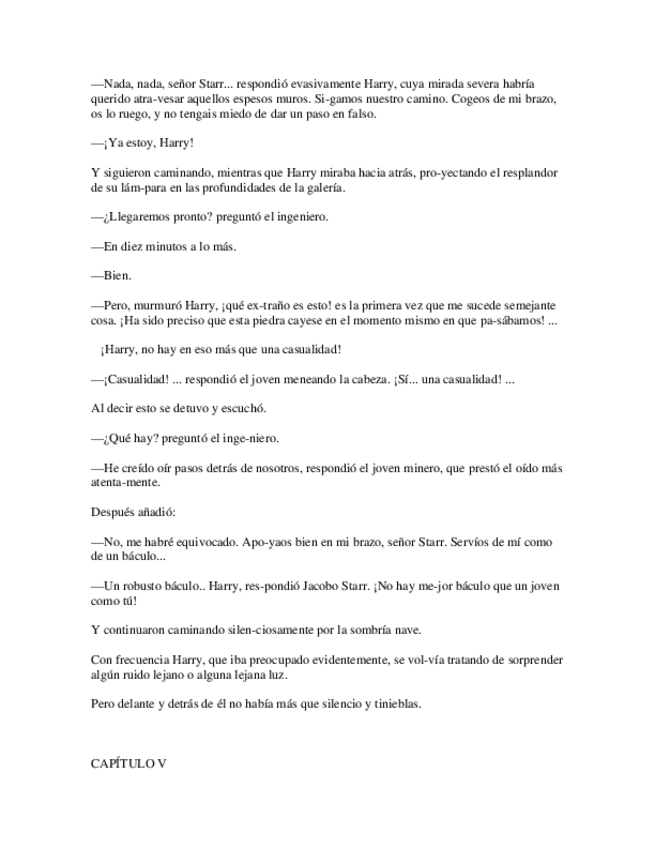 —Nada, nada, señor Starr... respondió evasivamente Harry, cuya mirada severa habría querido atra-vesar aquellos espesos muros. Si-gamos nuestro camino. Cogeos de mi brazo, os lo ruego, y no tengais miedo de dar un paso en falso.

—¡Ya estoy, Harry!

Y siguieron caminando, mientras que Harry miraba hacia atrás, pro-yectando el resplandor de su lám-para en las profundidades de la galería.

—¿Llegaremos pronto? preguntó el ingeniero.

—En diez minutos a lo más.

—Bien.

—Pero, murmuró Harry, ¡qué ex-traño es esto! es la primera vez que me sucede semejante cosa. ¡Ha sido preciso que esta piedra cayese en el momento mismo en que pa-sábamos! ...

¡Harry, no hay en eso más que una casualidad!

—¡Casualidad! ... respondió el joven meneando la cabeza. ¡Sí... una casualidad! ...

Al decir esto se detuvo y escuchó.

—¿Qué hay? preguntó el inge-niero.

—He creído oír pasos detrás de nosotros, respondió el joven minero, que prestó el oído más atenta-mente.

Después añadió:

—No, me habré equivocado. Apo-yaos bien en mi brazo, señor Starr. Servíos de mí como de un báculo...

—Un robusto báculo.. Harry, res-pondió Jacobo Starr. ¡No hay me-jor báculo que un joven como tú!

Y continuaron caminando silen-ciosamente por la sombría nave.

Con frecuencia Harry, que iba preocupado evidentemente, se vol-vía tratando de sorprender algún ruido lejano o alguna lejana luz.

Pero delante y detrás de él no había más que silencio y tinieblas.

CAPÍTULO V